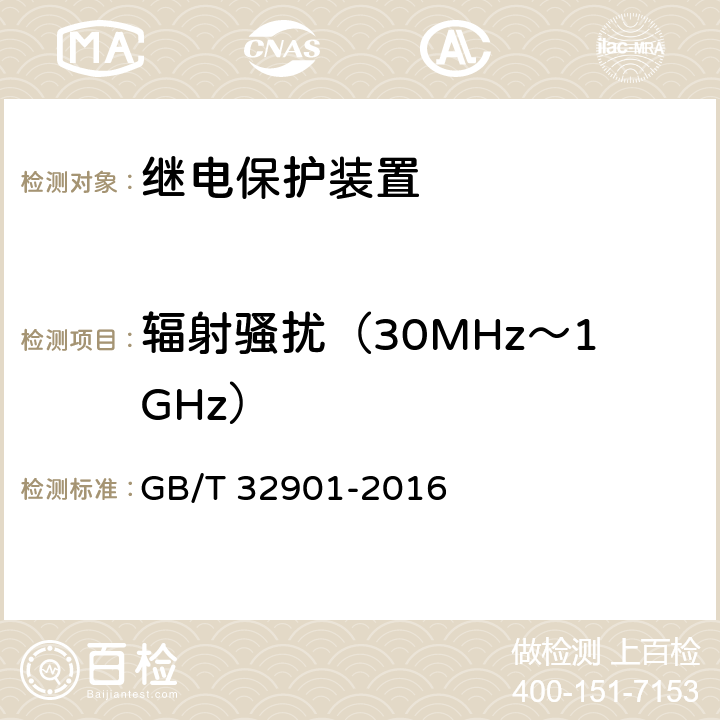 MA CNAS AC ilac-MRA

检测对象： 继电保护装置

检测项目： 辐射骚扰（30MHz～1GHz）

检测标准： GB/T 32901-2016

百检 Baijiantest.com

做检测 上百检
400-151-7153